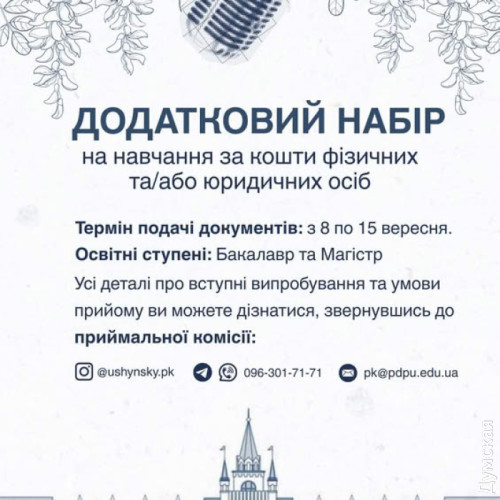 ДОДАТКОВИЙ НАБІР

на навчання за кошти фізичних та/або юридичних осіб

Термін подачі документів: з 8 по 15 вересня.

Освітні ступені: Бакалавр та Магістр

Усі деталі про вступні випробування та умови прийому ви можете дізнатися, звернувшись до приймальної комісії:

@ushynsky.pk 096-301-71-71 pk@pdpu.edu.ua

Думская